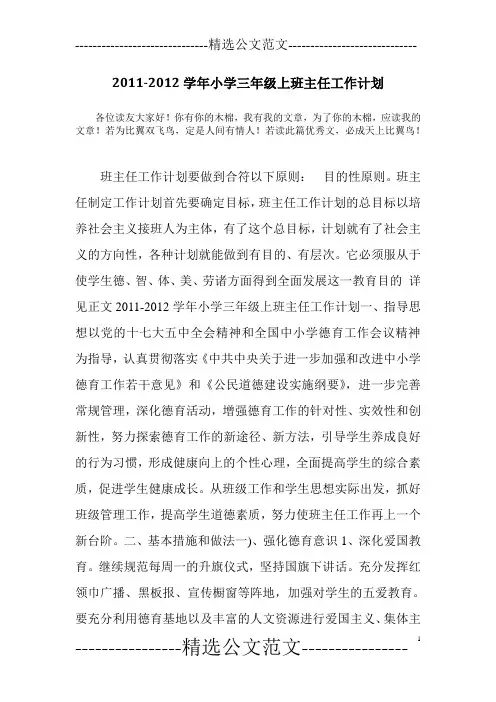 -----------------------------精选公文范文-----------------------------

2011-2012 学年小学三年级上班主任工作计划

各位读友大家好！你有你的木棉，我有我的文章，为了你的木棉，应读我的文章！若为比翼双飞鸟，定是人间有情人！若读此篇优秀文，必成天上比翼鸟！

班主任工作计划要做到合符以下原则：　目的性原则。班主任制定工作计划首先要确定目标，班主任工作计划的总目标以培养社会主义接班人为主体，有了这个总目标，计划就有了社会主义的方向性，各种计划就能做到有目的、有层次。它必须服从于使学生德、智、体、美、劳诸方面得到全面发展这一教育目的 详见正文 2011-2012 学年小学三年级上班主任工作计划一、指导思想以党的十七大五中全会精神和全国中小学德育工作会议精神为指导，认真贯彻落实《中共中央关于进一步加强和改进中小学德育工作若干意见》和《公民道德建设实施纲要》，进一步完善常规管理，深化德育活动，增强德育工作的针对性、实效性和创新性，努力探索德育工作的新途径、新方法，引导学生养成良好的行为习惯，形成健康向上的个性心理，全面提高学生的综合素质，促进学生健康成长。从班级工作和学生思想实际出发，抓好班级管理工作，提高学生道德素质，努力使班主任工作再上一个新台阶。二、基本措施和做法一)、强化德育意识 1、深化爱国教育。继续规范每周一的升旗仪式，坚持国旗下讲话。充分发挥红领巾广播、黑板报、宣传橱窗等阵地，加强对学生的五爱教育。要充分利用德育基地以及丰富的人文资源进行爱国主义、集体主

----------------精选公文范文----------------

1